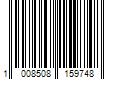 1 008508 159748